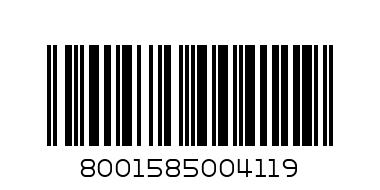 8001585004119